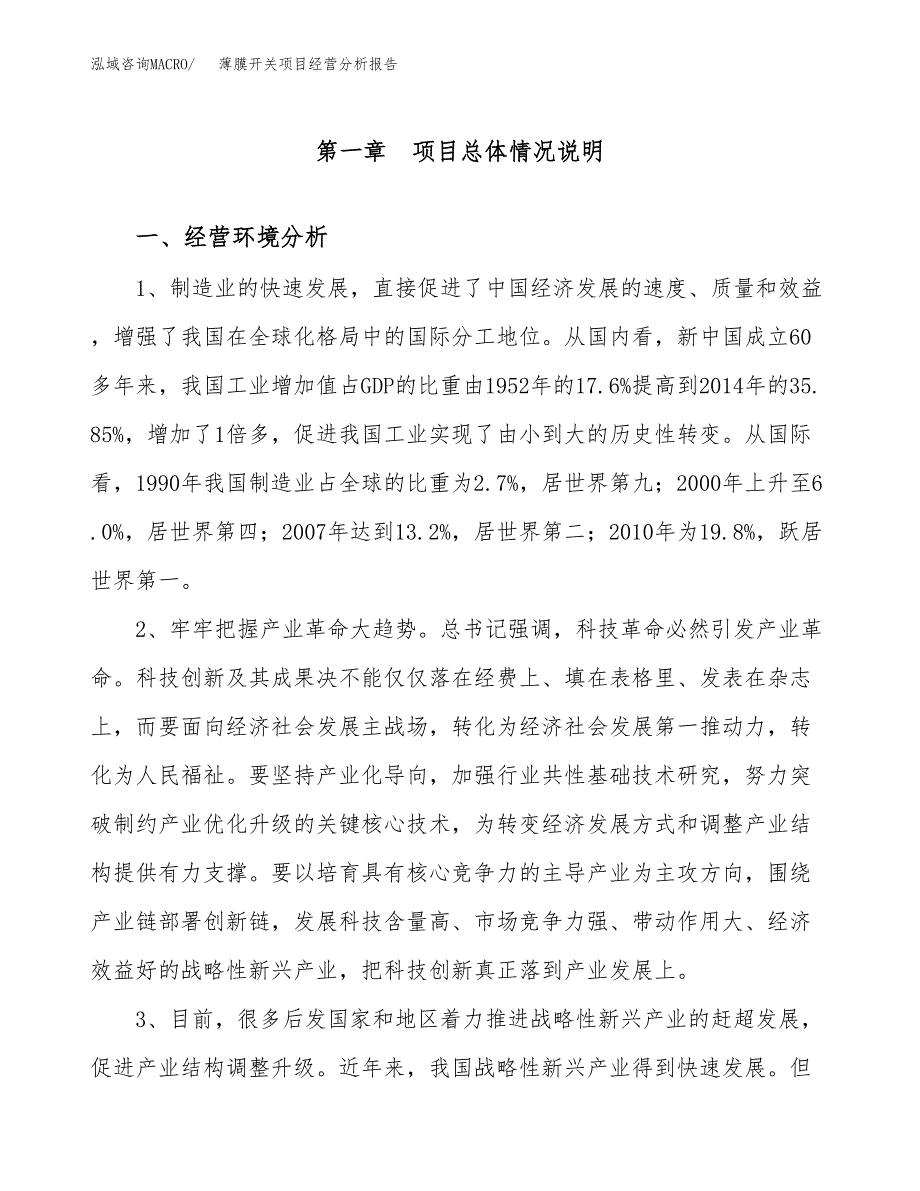 泓域咨询MACRO/ 薄膜开关项目经营分析报告

第一章 项目总体情况说明

一、经营环境分析

1、制造业的快速发展，直接促进了中国经济发展的速度、质量和效益，增强了我国在全球化格局中的国际分工地位。从国内看，新中国成立60多年来，我国工业增加值占GDP的比重由1952年的17.6%提高到2014年的35.85%，增加了1倍多，促进我国工业实现了由小到大的历史性转变。从国际看，1990年我国制造业占全球的比重为2.7%，居世界第九；2000年上升至6.0%，居世界第四；2007年达到13.2%，居世界第二；2010年为19.8%，跃居世界第一。

2、牢牢把握产业革命大趋势。总书记强调，科技革命必然引发产业革命。科技创新及其成果决不能仅仅落在经费上、填在表格里、发表在杂志上，而要面向经济社会发展主战场，转化为经济社会发展第一推动力，转化为人民福祉。要坚持产业化导向，加强行业共性基础技术研究，努力突破制约产业优化升级的关键核心技术，为转变经济发展方式和调整产业结构提供有力支撑。要以培育具有核心竞争力的主导产业为主攻方向，围绕产业链部署创新链，发展科技含量高、市场竞争力强、带动作用大、经济效益好的战略性新兴产业，把科技创新真正落到产业发展上。

3、目前，很多后发国家和地区着力推进战略性新兴产业的赶超发展，促进产业结构调整升级。近年来，我国战略性新兴产业得到快速发展。但